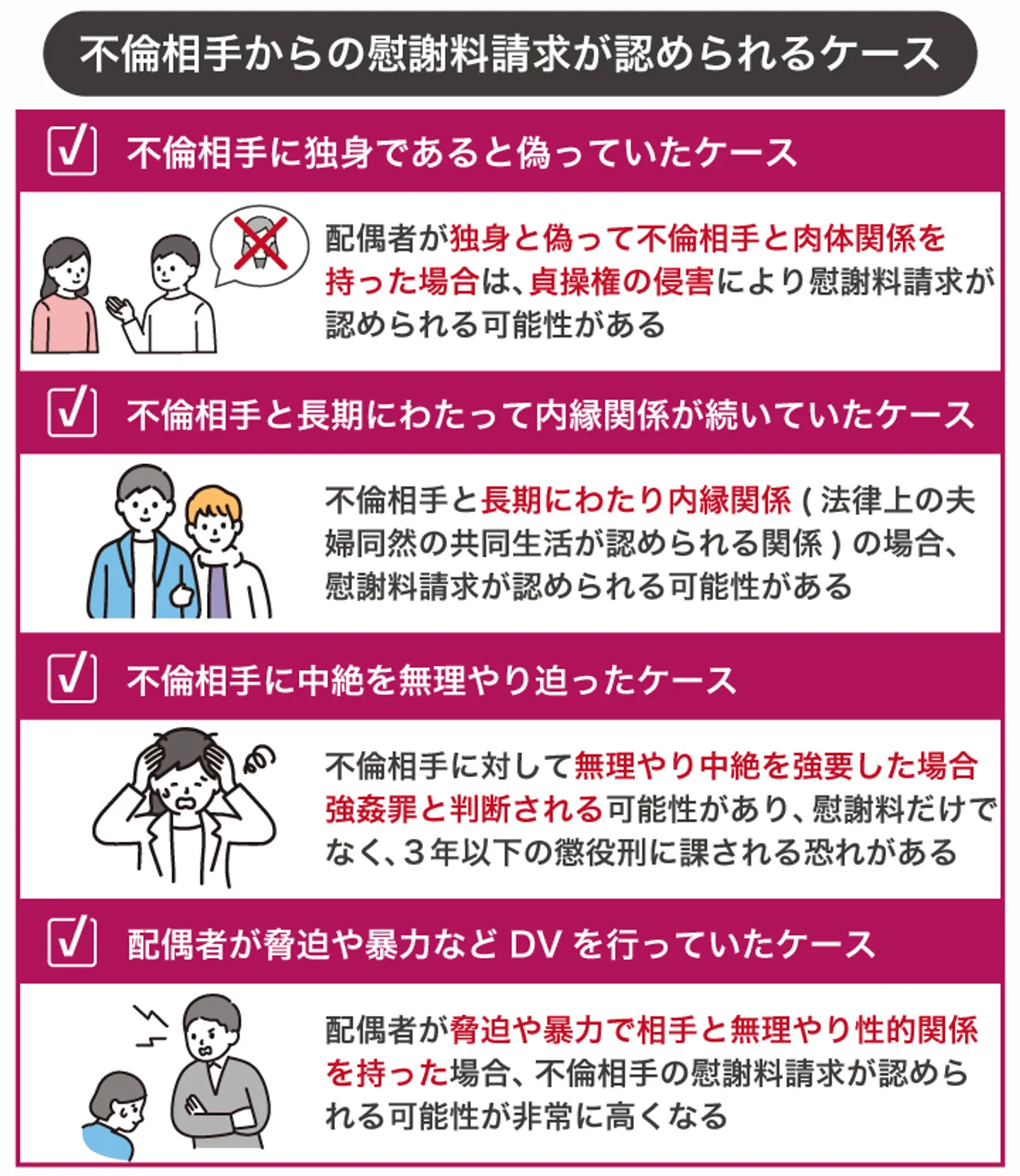 不倫相手からの慰謝料請求が認められるケース

☑ 不倫相手に独身であると偽っていたケース

配偶者が独身と偽って不倫相手と肉体関係を持った場合は、貞操権の侵害により慰謝料請求が認められる可能性がある

☑ 不倫相手と長期にわたって内縁関係が続いていたケース

不倫相手と長期にわたり内縁関係（法律上の夫婦同然の共同生活が認められる関係）の場合、慰謝料請求が認められる可能性がある

☑ 不倫相手に中絶を無理やり迫ったケース

不倫相手に対して無理やり中絶を強要した場合強姦罪と判断される可能性があり、慰謝料だけでなく、3年以下の懲役刑に課される恐れがある

☑ 配偶者が脅迫や暴力など DV を行っていたケース

配偶者が脅迫や暴力で相手と無理やり性的関係を持った場合、不倫相手の慰謝料請求が認められる可能性が非常に高くなる